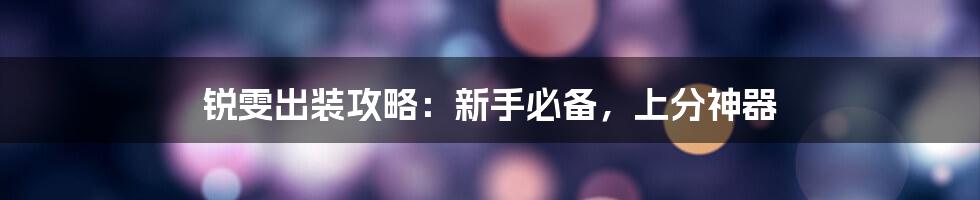 锐雯出装攻略：新手必备，上分神器